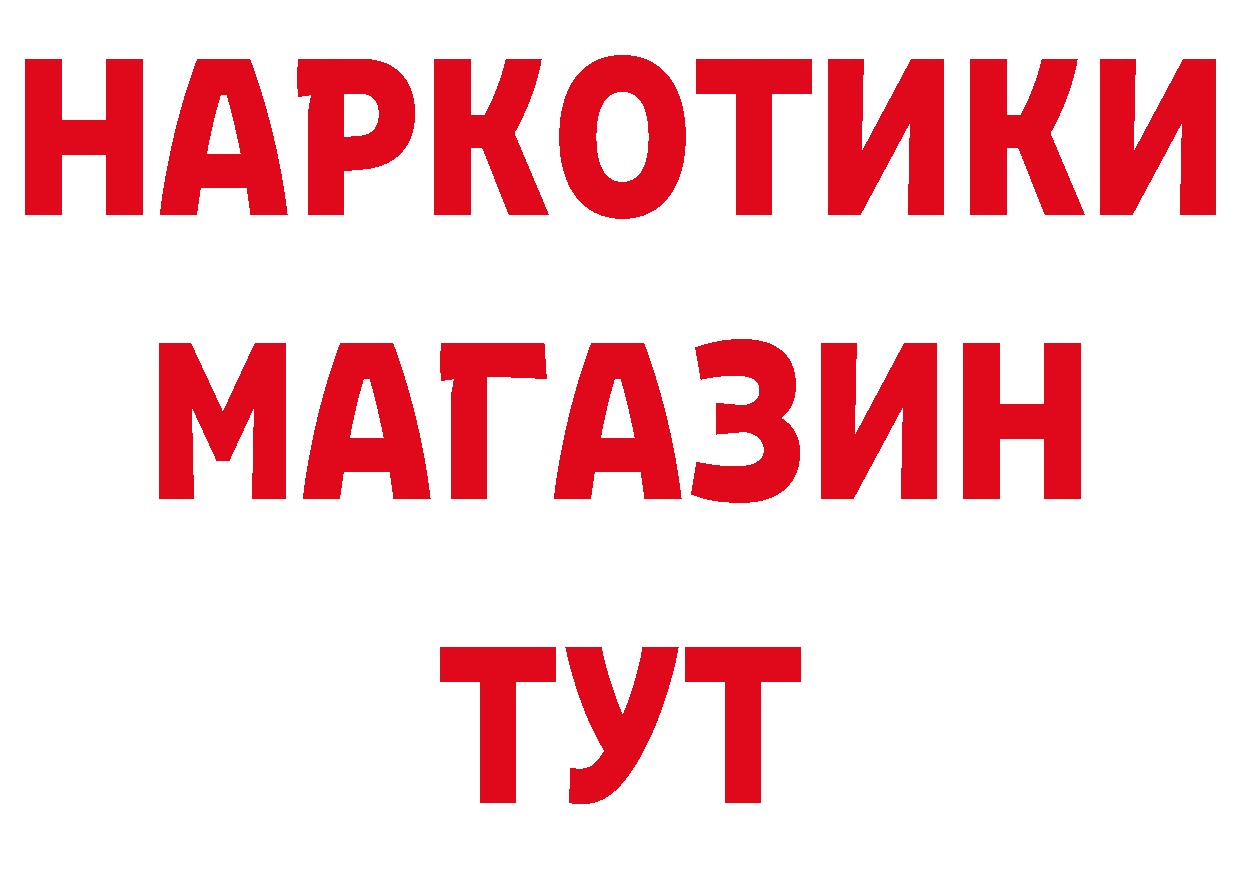 НАРКОТИКИ
МАГАЗИН
ТУТ